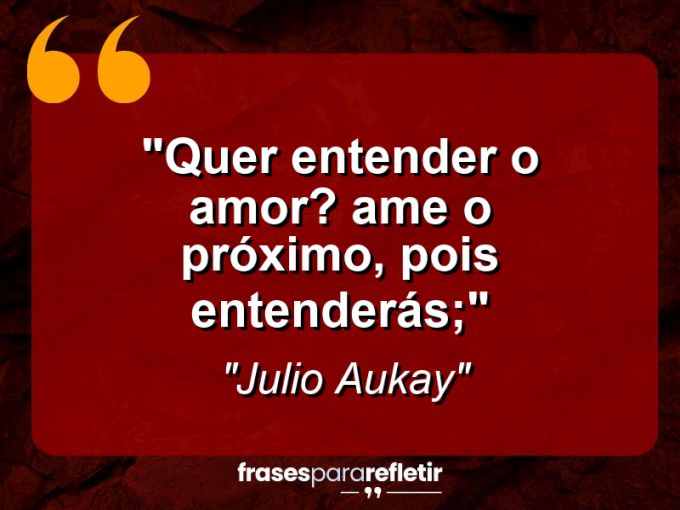 "Quer entender o amor? ame o próximo, pois entenderás;"

"Julio Aukay"

frasespararefletir